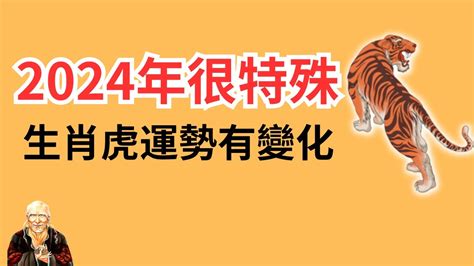 2024年很特殊
生肖虎運勢有變化